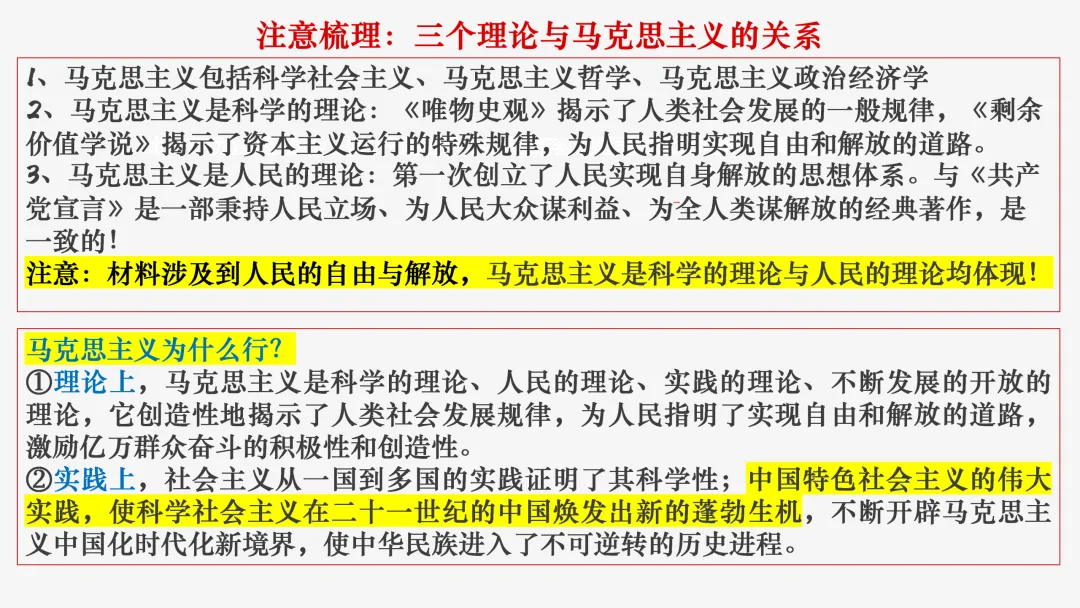 注意梳理：三个理论与马克思主义的关系

1、马克思主义包括科学社会主义、马克思主义哲学、马克思主义政治经济学
2、马克思主义是科学的理论：《唯物史观》揭示了人类社会发展的一般规律，《剩余价值学说》揭示了资本主义运行的特殊规律，为人民指明实现自由和解放的道路。
3、马克思主义是人民的理论：第一次创立了人民实现自身解放的思想体系。与《共产党宣言》是一部秉持人民立场、为人民大众谋利益、为全人类谋解放的经典著作，是一致的！
注意：材料涉及到人民的自由与解放，马克思主义是科学的理论与人民的理论均体现！

马克思主义为什么行？
①理论上，马克思主义是科学的理论、人民的理论、实践的理论、不断发展的开放的理论，它创造性地揭示了人类社会发展规律，为人民指明了实现自由和解放的道路，激励亿万群众奋斗的积极性和创造性。
②实践上，社会主义从一国到多国的实践证明了其科学性；中国特色社会主义的伟大实践，使科学社会主义在二十一世纪的中国焕发出新的蓬勃生机，不断开辟马克思主义中国化时代化新境界，使中华民族进入了不可逆转的历史进程。